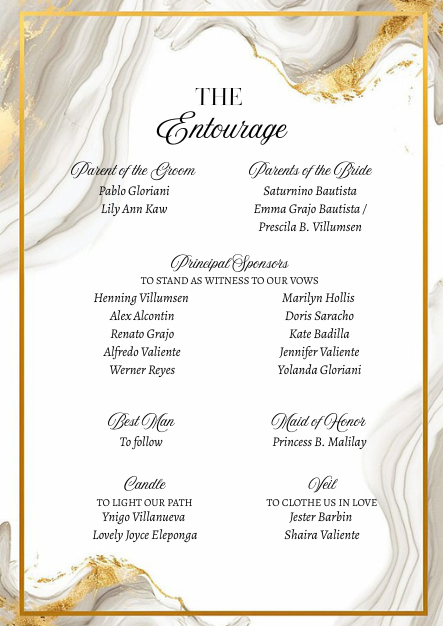 THE
Entourage

Parent of the Groom
Pablo Gloriani
Lily Ann Kaw

Parents of the Bride
Saturnino Bautista
Emma Grajo Bautista /
Prescila B. Villumsen

Principal Sponsors
TO STAND AS WITNESS TO OUR VOWS

Henning Villumsen
Alex Alcontin
Renato Grajo
Alfredo Valiente
Werner Reyes

Marilyn Hollis
Doris Saracho
Kate Badilla
Jennifer Valiente
Yolanda Gloriani

Best Man
To follow

Maid of Honor
Princess B. Malilay

Candle
TO LIGHT OUR PATH
Ynigo Villanueva
Lovely Joyce Eleponga

Veil
TO CLOTHE US IN LOVE
Jester Barbin
Shaira Valiente